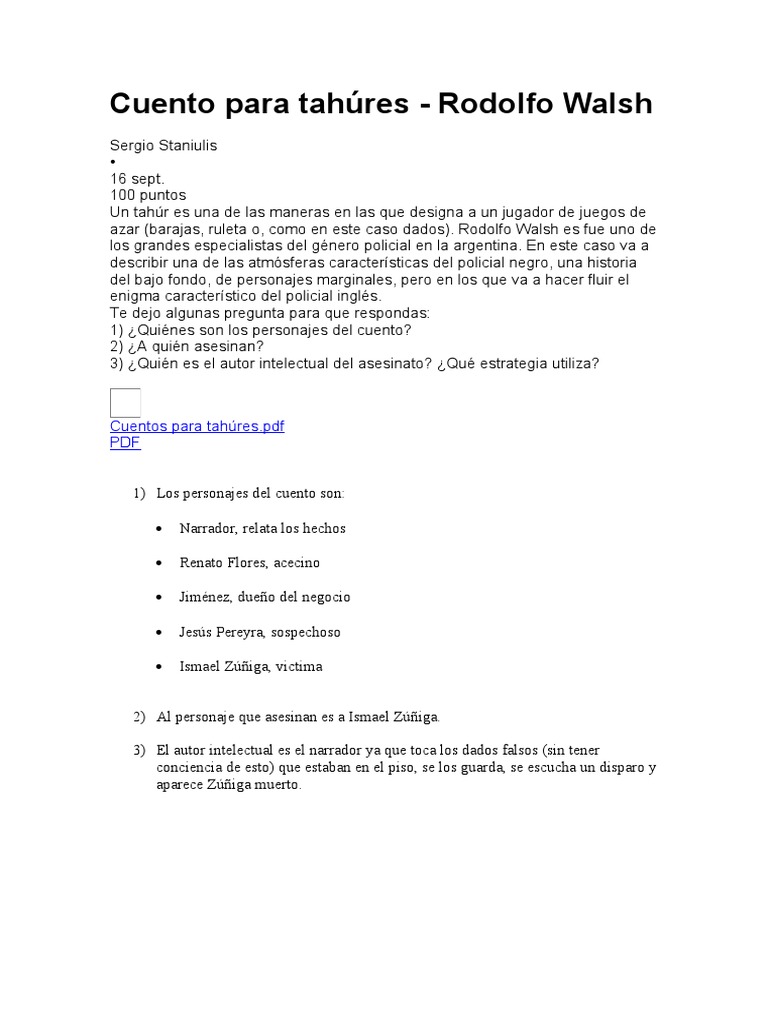 Cuento para tahúres - Rodolfo Walsh

Sergio Staniulis
•
16 sept.
100 puntos
Un tahúr es una de las maneras en las que designa a un jugador de juegos de azar (barajas, ruleta o, como en este caso dados). Rodolfo Walsh es fue uno de los grandes especialistas del género policial en la argentina. En este caso va a describir una de las atmósferas características del policial negro, una historia del bajo fondo, de personajes marginales, pero en los que va a hacer fluir el enigma característico del policial inglés.
Te dejo algunas pregunta para que respondas:
1) ¿Quiénes son los personajes del cuento?
2) ¿A quién asesinan?
3) ¿Quién es el autor intelectual del asesinato? ¿Qué estrategia utiliza?

Cuentos para tahúres.pdf
PDF

1) Los personajes del cuento son:

• Narrador, relata los hechos
• Renato Flores, acecino
• Jiménez, dueño del negocio
• Jesús Pereyra, sospechoso
• Ismael Zúñiga, victima

2) Al personaje que asesinan es a Ismael Zúñiga.

3) El autor intelectual es el narrador ya que toca los dados falsos (sin tener conciencia de esto) que estaban en el piso, se los guarda, se escucha un disparo y aparece Zúñiga muerto.